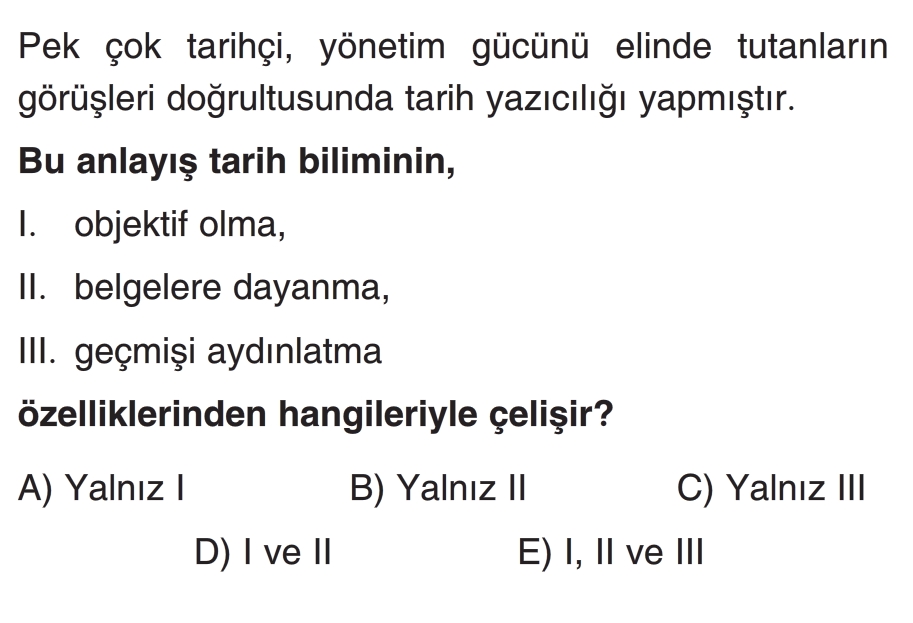 Pek çok tarihçi, yönetim gücünü elinde tutanların görüşleri doğrultusunda tarih yazıcılığı yapmıştır.

Bu anlayış tarih biliminin,

I. objektif olma,

II. belgelere dayanma,

III. geçmişi aydınlatma

özelliklerinden hangileriyle çelişir?

A) Yalnız I B) Yalnız II C) Yalnız III

D) I ve II E) I, II ve III